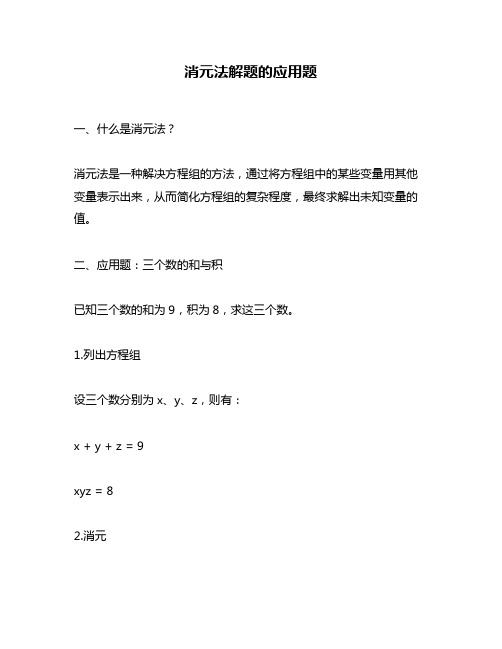 消元法解题的应用题

一、什么是消元法？

消元法是一种解决方程组的方法，通过将方程组中的某些变量用其他变量表示出来，从而简化方程组的复杂程度，最终求解出未知变量的值。

二、应用题：三个数的和与积

已知三个数的和为 9，积为 8，求这三个数。

1.列出方程组

设三个数分别为 x、y、z，则有：

$x + y + z = 9$

$xyz = 8$

2.消元